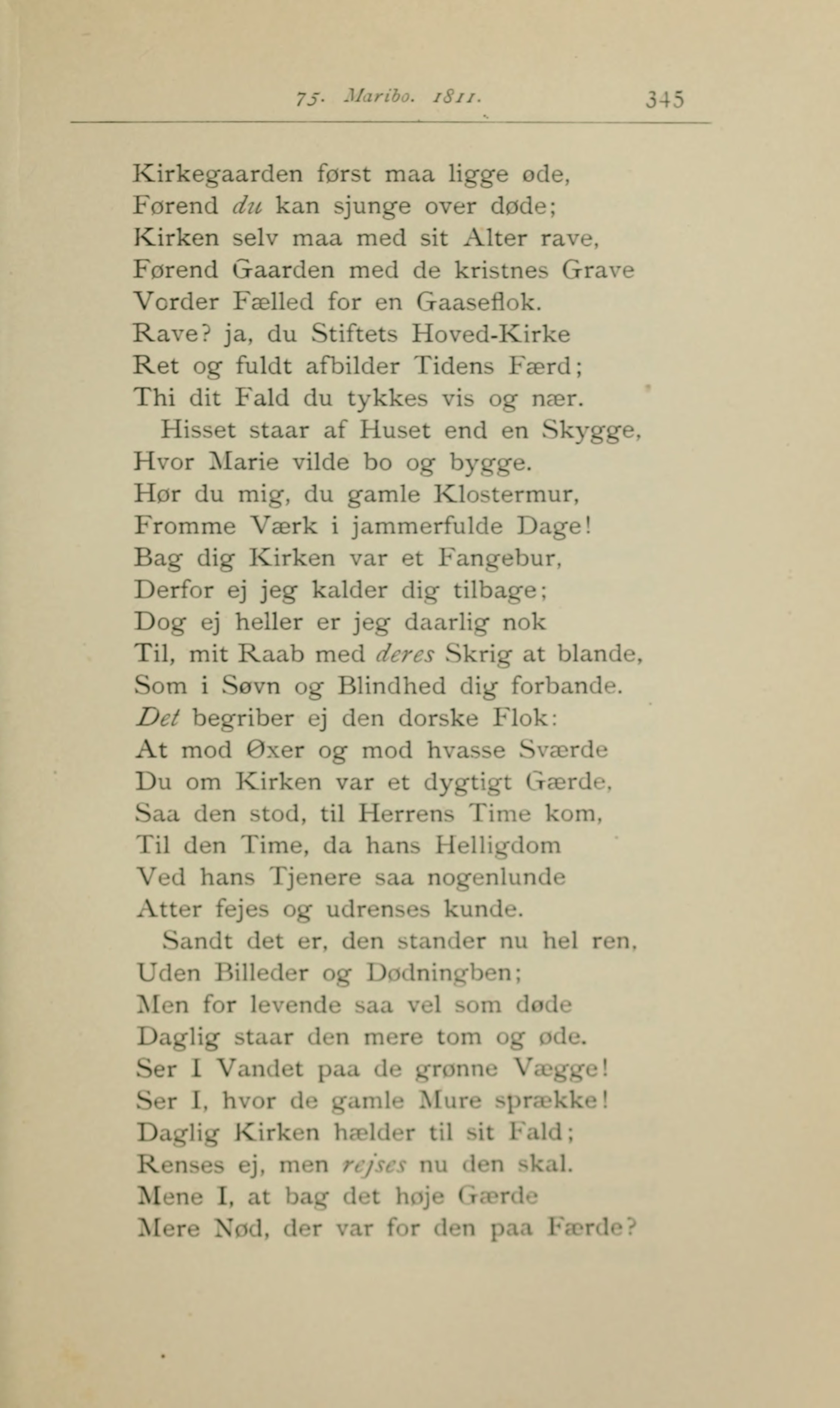 75. Maribo. 1811. 345

Kirkegaarden først maa ligge øde,
Førend du kan sjunge over døde;
Kirken selv maa med sit Alter rave,
Førend Gaarden med de kristnes Grave
Vorder Fælled for en Gaaseflok.
Rave? ja, du Stiftets Hoved-Kirke
Ret og fuldt afbilder Tidens Færd;
Thi dit Fald du tykkes vis og nær.
Hisset staar af Huset end en Skygge,
Hvor Marie vilde bo og bygge.
Hør du mig, du gamle Klostermur,
Fromme Værk i jammerfulde Dage!
Bag dig Kirken var et Fangebur,
Derfor ej jeg kalder dig tilbage;
Dog ej heller er jeg daarlig nok
Til, mit Raab med deres Skrig at blande,
Som i Søvn og Blindhed dig forbande.
Det begriber ej den dorske Flok:
At mod Øxer og mod hvasse Sværde
Du om Kirken var et dygtigt Gærde,
Saa den stod, til Herrens Time kom,
Til den Time, da hans Helligdom
Ved hans Tjenere saa nogenlunde
Atter fejes og udrenses kunde.
Sandt det er, den stander nu hel ren,
Uden Billeder og Dødningben;
Men for levende saa vel som døde
Daglig staar den mere tom og øde.
Ser I Vandet paa de grønne Vægge!
Ser I, hvor de gamle Mure sprække!
Daglig Kirken hælder til sit Fald;
Renses ej, men rejses nu den skal.
Mene I, at bag det høje Gærde
Mere Nød, der var for den paa Færde?